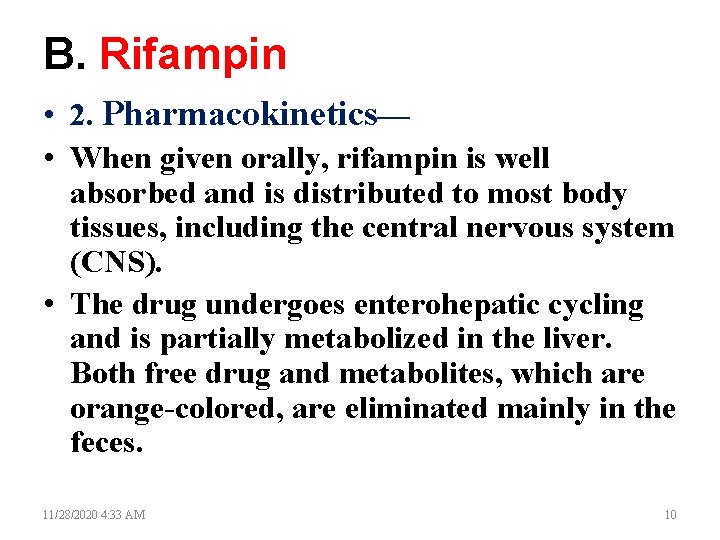 B. Rifampin

• 2. Pharmacokinetics—

• When given orally, rifampin is well absorbed and is distributed to most body tissues, including the central nervous system (CNS).

• The drug undergoes enterohepatic cycling and is partially metabolized in the liver. Both free drug and metabolites, which are orange-colored, are eliminated mainly in the feces.

11/28/2020 4:33 AM

10